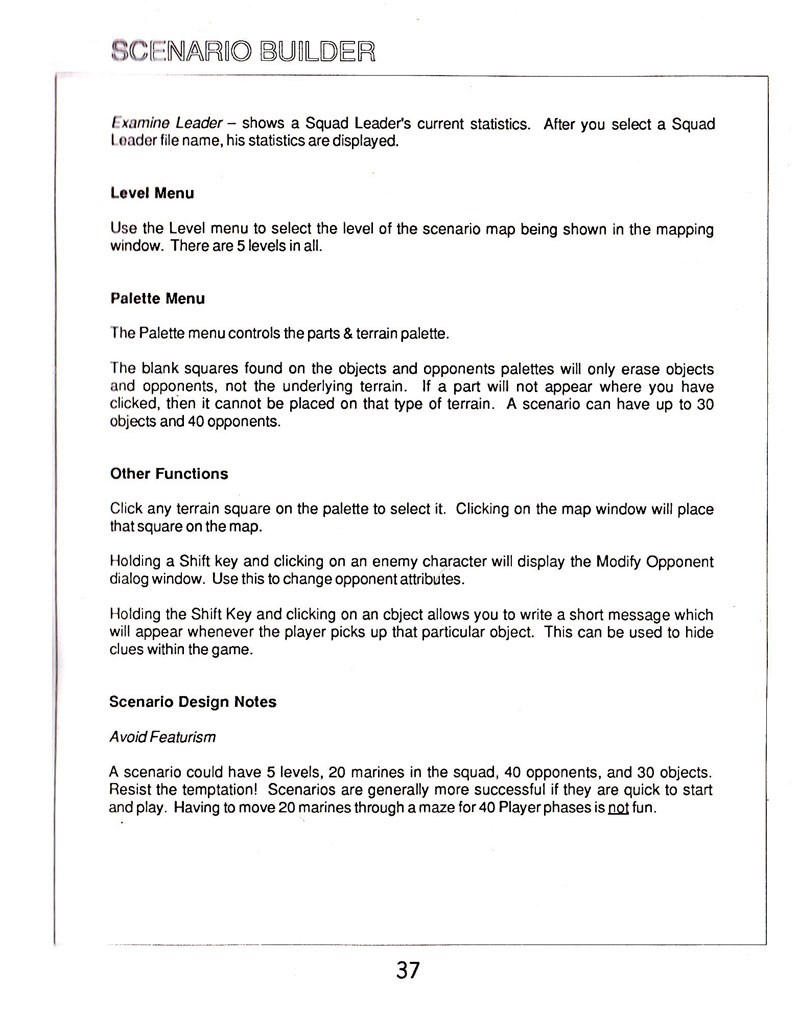 SCENARIO BUILDER

Examine Leader – shows a Squad Leader's current statistics. After you select a Squad Leader file name, his statistics are displayed.

Level Menu

Use the Level menu to select the level of the scenario map being shown in the mapping window. There are 5 levels in all.

Palette Menu

The Palette menu controls the parts & terrain palette.

The blank squares found on the objects and opponents palettes will only erase objects and opponents, not the underlying terrain. If a part will not appear where you have clicked, then it cannot be placed on that type of terrain. A scenario can have up to 30 objects and 40 opponents.

Other Functions

Click any terrain square on the palette to select it. Clicking on the map window will place that square on the map.

Holding a Shift key and clicking on an enemy character will display the Modify Opponent dialog window. Use this to change opponent attributes.

Holding the Shift Key and clicking on an cbject allows you to write a short message which will appear whenever the player picks up that particular object. This can be used to hide clues within the game.

Scenario Design Notes

Avoid Featurism

A scenario could have 5 levels, 20 marines in the squad, 40 opponents, and 30 objects. Resist the temptation! Scenarios are generally more successful if they are quick to start and play. Having to move 20 marines through a maze for 40 Player phases is not fun.

37